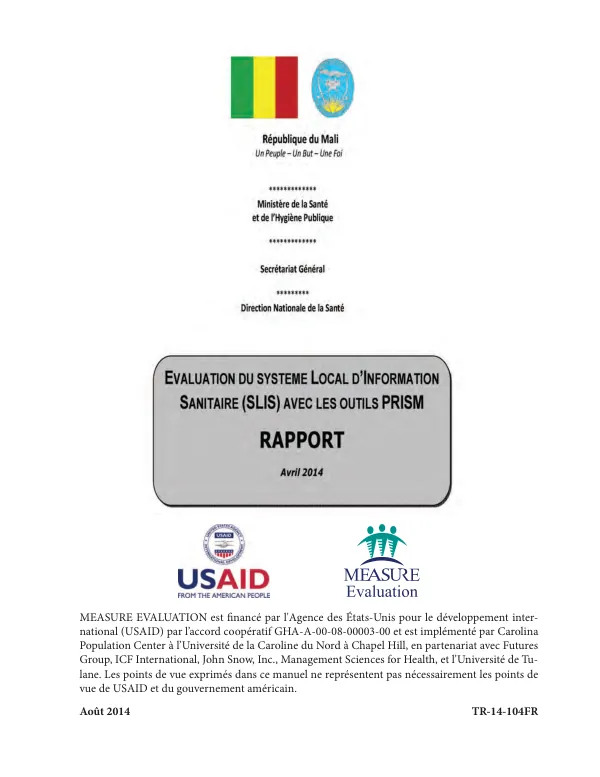 République du Mali
Un Peuple – Un But – Une Foi

*************
Ministère de la Santé
et de l'Hygiène Publique

*************

Secrétariat Général

*********
Direction Nationale de la Santé

EVALUATION DU SYSTEME LOCAL D'INFORMATION SANITAIRE (SLIS) AVEC LES OUTILS PRISM

RAPPORT

Avril 2014

USAID
FROM THE AMERICAN PEOPLE

MEASURE
Evaluation

MEASURE EVALUATION est financé par l'Agence des États-Unis pour le développement international (USAID) par l'accord coopératif GHA-A-00-08-00003-00 et est implémenté par Carolina Population Center à l'Université de la Caroline du Nord à Chapel Hill, en partenariat avec Futures Group, ICF International, John Snow, Inc., Management Sciences for Health, et l'Université de Tulane. Les points de vue exprimés dans ce manuel ne représentent pas nécessairement les points de vue de USAID et du gouvernement américain.

Août 2014 TR-14-104FR